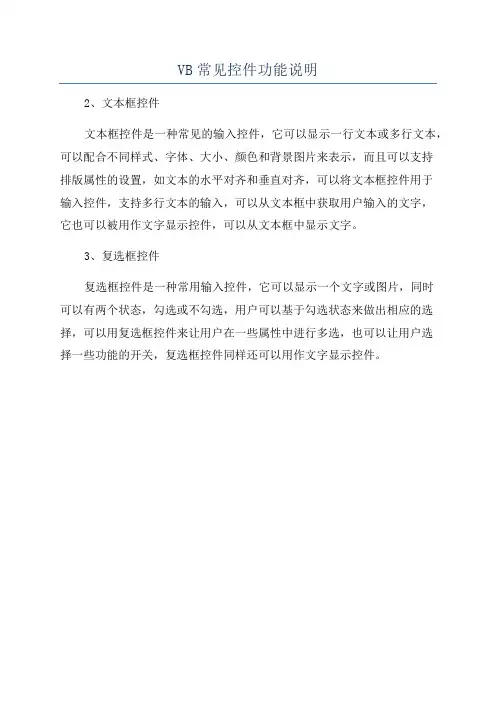 VB 常见控件功能说明

2、文本框控件

文本框控件是一种常见的输入控件，它可以显示一行文本或多行文本，可以配合不同样式、字体、大小、颜色和背景图片来表示，而且可以支持排版属性的设置，如文本的水平对齐和垂直对齐，可以将文本框控件用于输入控件，支持多行文本的输入，可以从文本框中获取用户输入的文字，它也可以被用作文字显示控件，可以从文本框中显示文字。

3、复选框控件

复选框控件是一种常用输入控件，它可以显示一个文字或图片，同时可以有两个状态，勾选或不勾选，用户可以基于勾选状态来做出相应的选择，可以用复选框控件来让用户在一些属性中进行多选，也可以让用户选择一些功能的开关，复选框控件同样还可以用作文字显示控件。